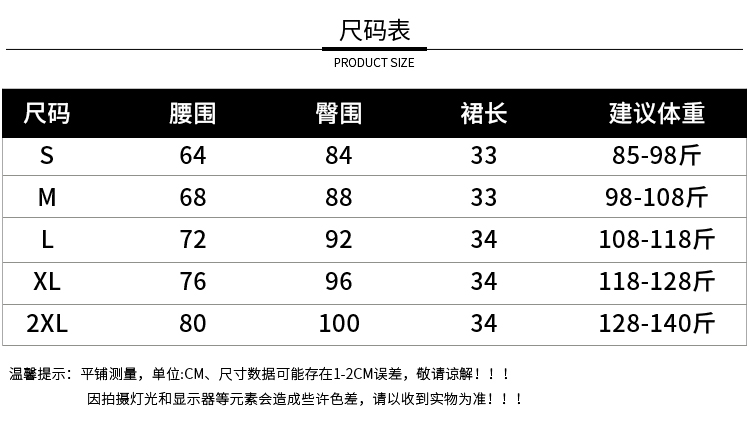 尺码表

PRODUCT SIZE

| 尺码 | 腰围 | 臀围 | 裙长 | 建议体重 |
|---|---|---|---|---|
| S | 64 | 84 | 33 | 85-98斤 |
| M | 68 | 88 | 33 | 98-108斤 |
| L | 72 | 92 | 34 | 108-118斤 |
| XL | 76 | 96 | 34 | 118-128斤 |
| 2XL | 80 | 100 | 34 | 128-140斤 |

温馨提示：平铺测量，单位:CM、尺寸数据可能存在1-2CM误差，敬请谅解！！！

因拍摄灯光和显示器等元素会造成些许色差，请以收到实物为准！！！